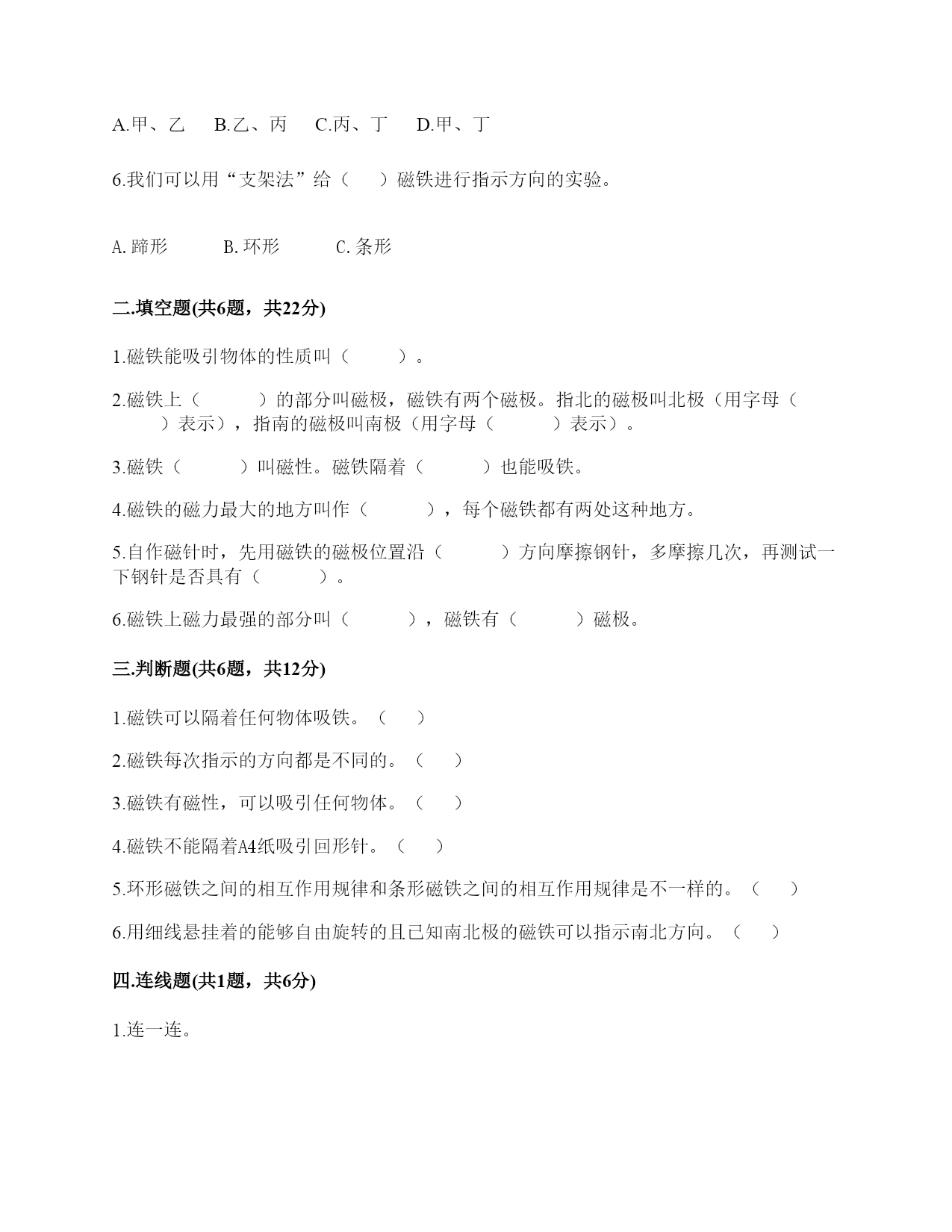 A.甲、乙　B.乙、丙　C.丙、丁　D.甲、丁

6.我们可以用“支架法”给（　）磁铁进行指示方向的实验。

A. 蹄形　　B. 环形　　C. 条形

二.填空题(共6题，共22分)

1.磁铁能吸引物体的性质叫（　　）。

2.磁铁上（　　）的部分叫磁极，磁铁有两个磁极。指北的磁极叫北极（用字母（　　）表示），指南的磁极叫南极（用字母（　　）表示）。

3.磁铁（　　）叫磁性。磁铁隔着（　　）也能吸铁。

4.磁铁的磁力最大的地方叫作（　　），每个磁铁都有两处这种地方。

5.自作磁针时，先用磁铁的磁极位置沿（　　）方向摩擦钢针，多摩擦几次，再测试一下钢针是否具有（　　）。

6.磁铁上磁力最强的部分叫（　　），磁铁有（　　）磁极。

三.判断题(共6题，共12分)

1.磁铁可以隔着任何物体吸铁。（　）

2.磁铁每次指示的方向都是不同的。（　）

3.磁铁有磁性，可以吸引任何物体。（　）

4.磁铁不能隔着A4纸吸引回形针。（　）

5.环形磁铁之间的相互作用规律和条形磁铁之间的相互作用规律是不一样的。（　）

6.用细线悬挂着的能够自由旋转的且已知南北极的磁铁可以指示南北方向。（　）

四.连线题(共1题，共6分)

1.连一连。